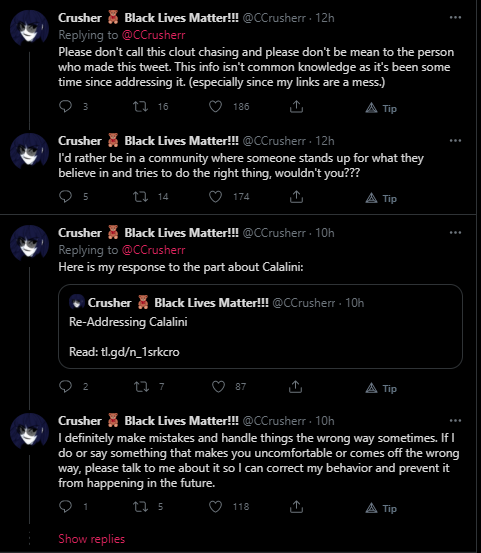 Crusher 🧸 Black Lives Matter!!! @CCrusherr · 12h
Replying to @CCrusherr
Please don't call this clout chasing and please don't be mean to the person who made this tweet. This info isn't common knowledge as it's been some time since addressing it. (especially since my links are a mess.)

3 16 186 Tip

Crusher 🧸 Black Lives Matter!!! @CCrusherr · 12h
I'd rather be in a community where someone stands up for what they believe in and tries to do the right thing, wouldn't you???

5 14 174 Tip

Crusher 🧸 Black Lives Matter!!! @CCrusherr · 10h
Replying to @CCrusherr
Here is my response to the part about Calalini:

Crusher 🧸 Black Lives Matter!!! @CCrusherr · 10h
Re-Addressing Calalini

Read: tl.gd/n_1srkcro

2 7 87 Tip

Crusher 🧸 Black Lives Matter!!! @CCrusherr · 10h
I definitely make mistakes and handle things the wrong way sometimes. If I do or say something that makes you uncomfortable or comes off the wrong way, please talk to me about it so I can correct my behavior and prevent it from happening in the future.

1 5 118 Tip

Show replies